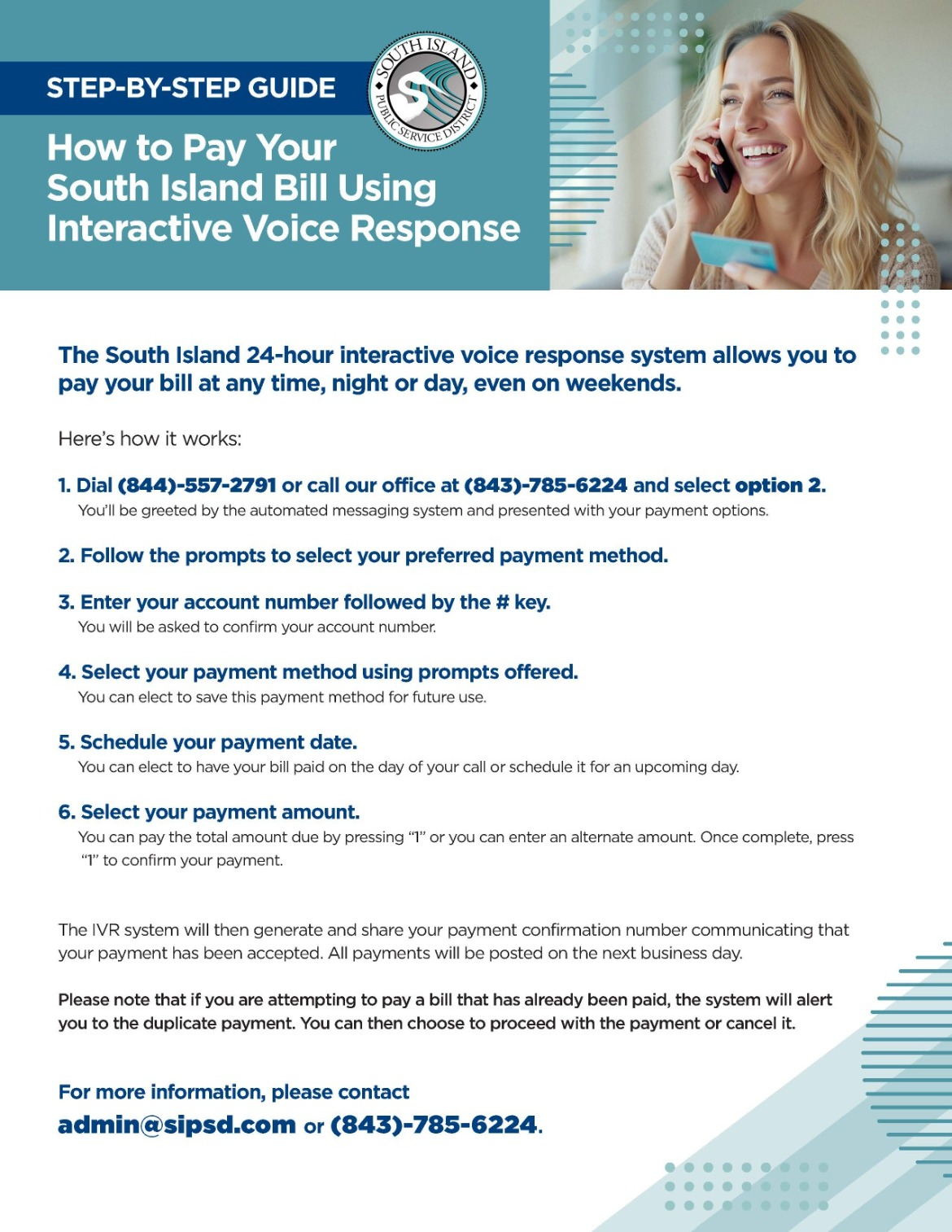 STEP-BY-STEP GUIDE

SOUTH ISLAND PUBLIC SERVICE DISTRICT

How to Pay Your South Island Bill Using Interactive Voice Response

The South Island 24-hour interactive voice response system allows you to pay your bill at any time, night or day, even on weekends.

Here's how it works:

1. Dial (844)-557-2791 or call our office at (843)-785-6224 and select option 2.
You'll be greeted by the automated messaging system and presented with your payment options.

2. Follow the prompts to select your preferred payment method.

3. Enter your account number followed by the # key.
You will be asked to confirm your account number.

4. Select your payment method using prompts offered.
You can elect to save this payment method for future use.

5. Schedule your payment date.
You can elect to have your bill paid on the day of your call or schedule it for an upcoming day.

6. Select your payment amount.
You can pay the total amount due by pressing "1" or you can enter an alternate amount. Once complete, press "1" to confirm your payment.

The IVR system will then generate and share your payment confirmation number communicating that your payment has been accepted. All payments will be posted on the next business day.

Please note that if you are attempting to pay a bill that has already been paid, the system will alert you to the duplicate payment. You can then choose to proceed with the payment or cancel it.

For more information, please contact
admin@sipsd.com or (843)-785-6224.